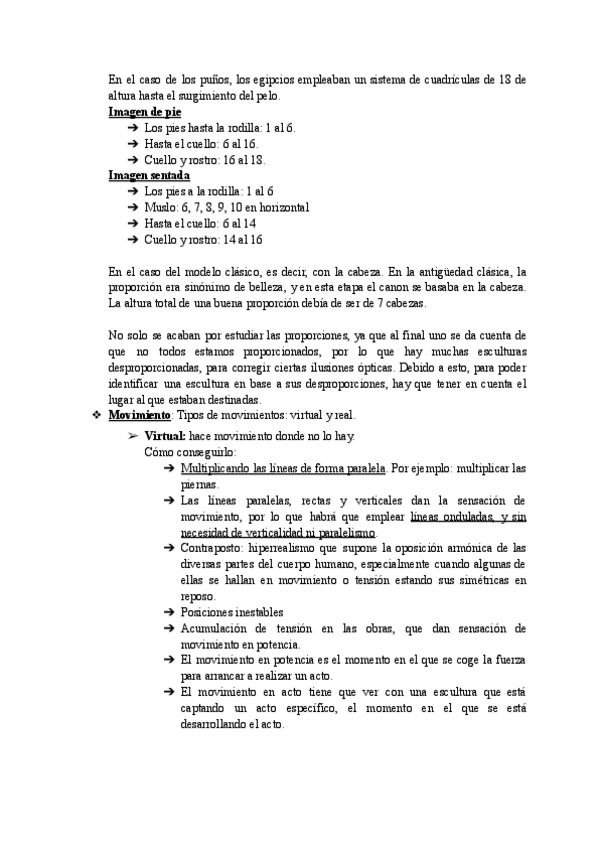 En el caso de los puños, los egipcios empleaban un sistema de cuadrículas de 18 de altura hasta el surgimiento del pelo.
Imagen de pie
➔ Los pies hasta la rodilla: 1 al 6.
➔ Hasta el cuello: 6 al 16.
➔ Cuello y rostro: 16 al 18.
Imagen sentada
➔ Los pies a la rodilla: 1 al 6
➔ Muslo: 6, 7, 8, 9, 10 en horizontal
➔ Hasta el cuello: 6 al 14
➔ Cuello y rostro: 14 al 16

En el caso del modelo clásico, es decir, con la cabeza. En la antigüedad clásica, la proporción era sinónimo de belleza, y en esta etapa el canon se basaba en la cabeza. La altura total de una buena proporción debía de ser de 7 cabezas.

No solo se acaban por estudiar las proporciones, ya que al final uno se da cuenta de que no todos estamos proporcionados, por lo que hay muchas esculturas desproporcionadas, para corregir ciertas ilusiones ópticas. Debido a esto, para poder identificar una escultura en base a sus desproporciones, hay que tener en cuenta el lugar al que estaban destinadas.
❖ Movimiento: Tipos de movimientos: virtual y real.
➢ Virtual: hace movimiento donde no lo hay.
Cómo conseguirlo:
➔ Multiplicando las líneas de forma paralela. Por ejemplo: multiplicar las piernas.
➔ Las líneas paralelas, rectas y verticales dan la sensación de movimiento, por lo que habrá que emplear líneas onduladas, y sin necesidad de verticalidad ni paralelismo.
➔ Contraposto: hiperrealismo que supone la oposición armónica de las diversas partes del cuerpo humano, especialmente cuando algunas de ellas se hallan en movimiento o tensión estando sus simétricas en reposo.
➔ Posiciones inestables
➔ Acumulación de tensión en las obras, que dan sensación de movimiento en potencia.
➔ El movimiento en potencia es el momento en el que se coge la fuerza para arrancar a realizar un acto.
➔ El movimiento en acto tiene que ver con una escultura que está captando un acto específico, el momento en el que se está desarrollando el acto.